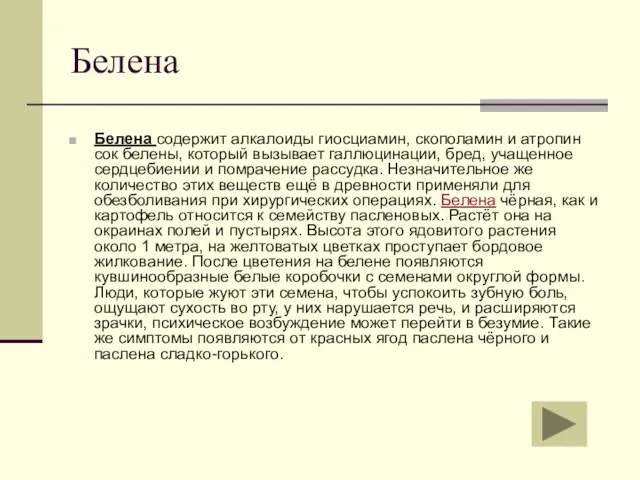 Белена

Белена содержит алкалоиды гиосциамин, скополамин и атропин сок белены, который вызывает галлюцинации, бред, учащенное сердцебиении и помрачение рассудка. Незначительное же количество этих веществ ещё в древности применяли для обезболивания при хирургических операциях. Белена чёрная, как и картофель относится к семейству пасленовых. Растёт она на окраинах полей и пустырях. Высота этого ядовитого растения около 1 метра, на желтоватых цветках проступает бордовое жилкование. После цветения на белене появляются кувшинообразные белые коробочки с семенами округлой формы. Люди, которые жуют эти семена, чтобы успокоить зубную боль, ощущают сухость во рту, у них нарушается речь, и расширяются зрачки, психическое возбуждение может перейти в безумие. Такие же симптомы появляются от красных ягод паслена чёрного и паслена сладко-горького.